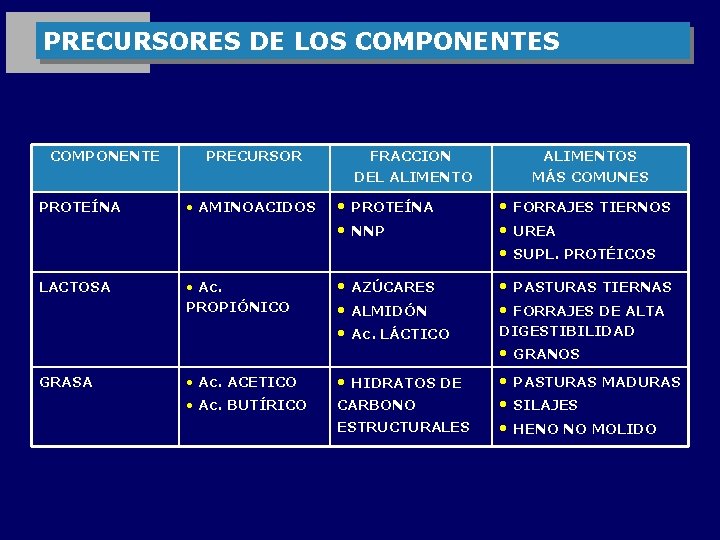 PRECURSORES DE LOS COMPONENTES

| COMPONENTE | PRECURSOR | FRACCION DEL ALIMENTO | ALIMENTOS MÁS COMUNES |
|---|---|---|---|
| PROTEÍNA | • AMINOACIDOS | • PROTEÍNA • NNP | • FORRAJES TIERNOS • UREA • SUPL. PROTÉICOS |
| LACTOSA | • Ac. PROPIÓNICO | • AZÚCARES • ALMIDÓN • Ac. LÁCTICO | • PASTURAS TIERNAS • FORRAJES DE ALTA DIGESTIBILIDAD • GRANOS |
| GRASA | • Ac. ACETICO • Ac. BUTÍRICO | • HIDRATOS DE CARBONO ESTRUCTURALES | • PASTURAS MADURAS • SILAJES • HENO NO MOLIDO |